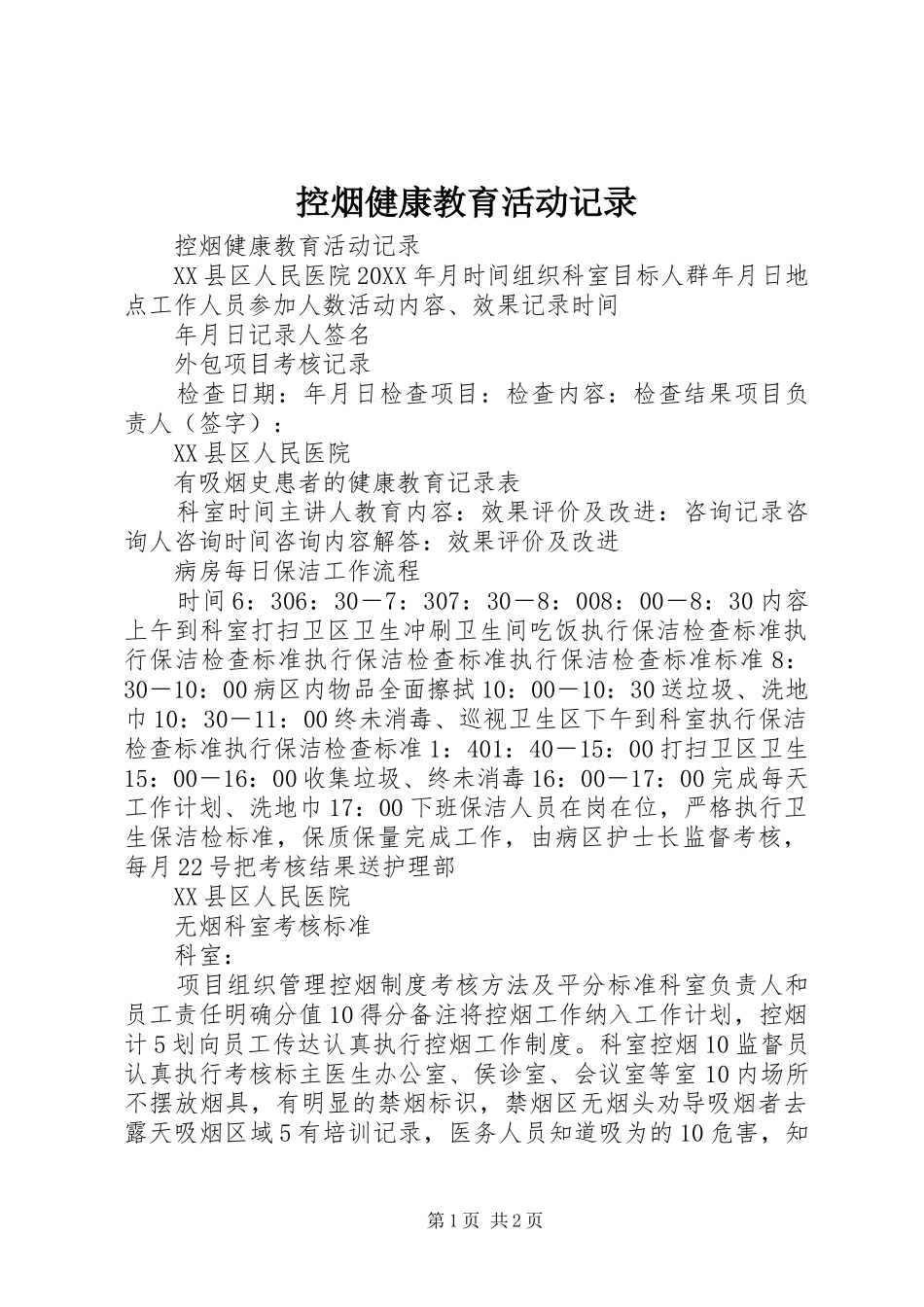 控烟健康教育活动记录

控烟健康教育活动记录

XX县区人民医院20XX年月时间组织科室目标人群年月日地点工作人员参加人数活动内容、效果记录时间

年月日记录人签名

外包项目考核记录

检查日期：年月日检查项目：检查内容：检查结果项目负责人（签字）：

XX县区人民医院

有吸烟史患者的健康教育记录表

科室时间主讲人教育内容：效果评价及改进：咨询记录咨询人咨询时间咨询内容解答：效果评价及改进

病房每日保洁工作流程

时间6：306：30－7：307：30－8：008：00－8：30内容上午到科室打扫卫区卫生冲刷卫生间吃饭执行保洁检查标准执行保洁检查标准执行保洁检查标准执行保洁检查标准标准8：30－10：00病区内物品全面擦拭10：00－10：30送垃圾、洗地巾10：30－11：00终未消毒、巡视卫生区下午到科室执行保洁检查标准执行保洁检查标准1：401：40－15：00打扫卫区卫生15：00－16：00收集垃圾、终未消毒16：00－17：00完成每天工作计划、洗地巾17：00下班保洁人员在岗在位，严格执行卫生保洁检标准，保质保量完成工作，由病区护士长监督考核，每月22号把考核结果送护理部

XX县区人民医院

无烟科室考核标准

科室：

项目组织管理控烟制度考核方法及平分标准科室负责人和员工责任明确分值10得分备注将控烟工作纳入工作计划，控烟计5划向员工传达认真执行控烟工作制度。科室控烟10监督员认真执行考核标主医生办公室、侯诊室、会议室等室10内场所不摆放烟具，有明显的禁烟标识，禁烟区无烟头劝导吸烟者去露天吸烟区域5有培训记录，医务人员知道吸为的10危害，知

第1页 共2页